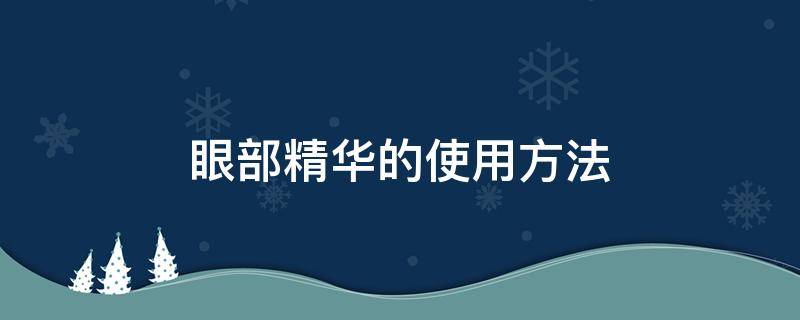 眼部精华的使用方法